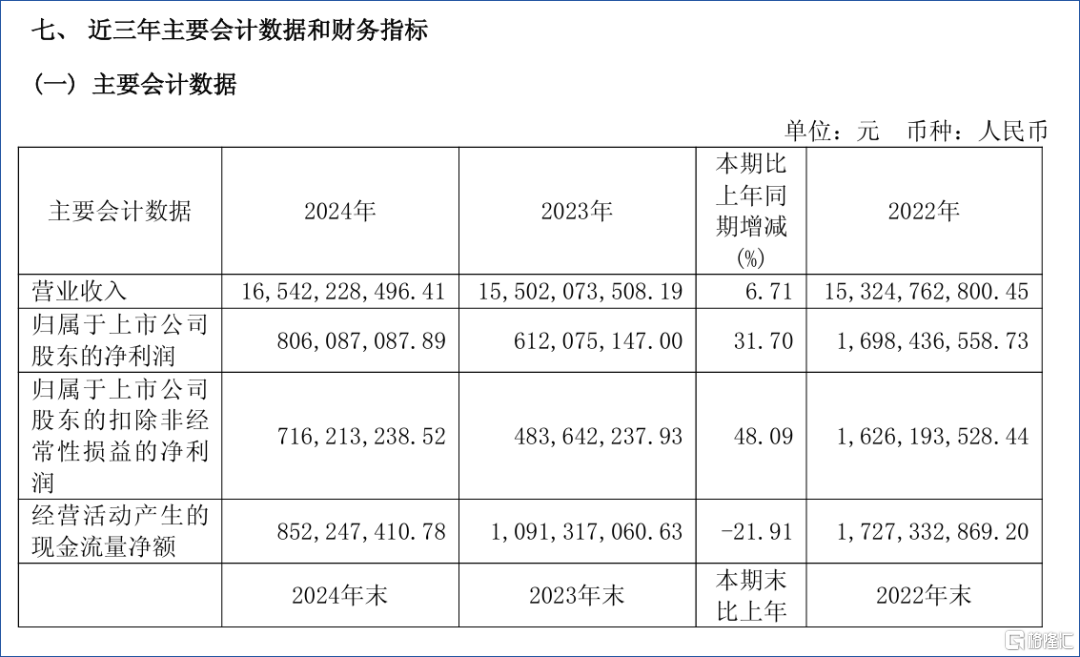 七、 近三年主要会计数据和财务指标

（一）主要会计数据

单位：元 币种：人民币

| 主要会计数据 | 2024年 | 2023年 | 本期比上年同期增减(%) | 2022年 |
|---|---|---|---|---|
| 营业收入 | 16,542,228,496.41 | 15,502,073,508.19 | 6.71 | 15,324,762,800.45 |
| 归属于上市公司股东的净利润 | 806,087,087.89 | 612,075,147.00 | 31.70 | 1,698,436,558.73 |
| 归属于上市公司股东的扣除非经常性损益的净利润 | 716,213,238.52 | 483,642,237.93 | 48.09 | 1,626,193,528.44 |
| 经营活动产生的现金流量净额 | 852,247,410.78 | 1,091,317,060.63 | -21.91 | 1,727,332,869.20 |
|  | 2024年末 | 2023年末 | 本期末比上年 | 2022年末 |

格隆汇